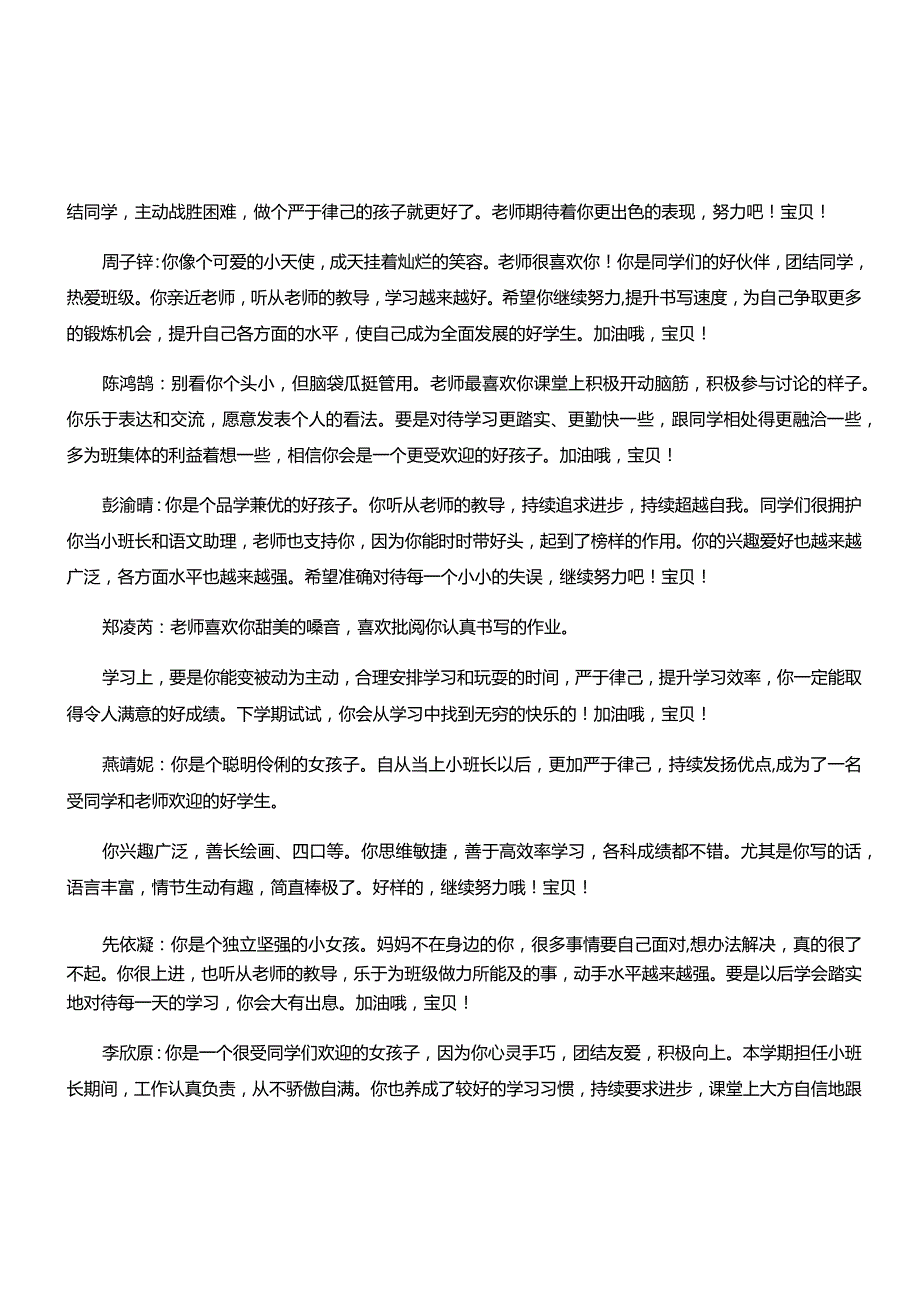 结同学，主动战胜困难，做个严于律己的孩子就更好了。老师期待着你更出色的表现，努力吧！宝贝！

周子锌：你像个可爱的小天使，成天挂着灿烂的笑容。老师很喜欢你！你是同学们的好伙伴，团结同学，热爱班级。你亲近老师，听从老师的教导，学习越来越好。希望你继续努力,提升书写速度，为自己争取更多的锻炼机会，提升自己各方面的水平，使自己成为全面发展的好学生。加油哦，宝贝！

陈鸿鹄：别看你个头小，但脑袋瓜挺管用。老师最喜欢你课堂上积极开动脑筋，积极参与讨论的样子。你乐于表达和交流，愿意发表个人的看法。要是对待学习更踏实、更勤快一些，跟同学相处得更融洽一些，多为班集体的利益着想一些，相信你会是一个更受欢迎的好孩子。加油哦，宝贝！

彭渝晴：你是个品学兼优的好孩子。你听从老师的教导，持续追求进步，持续超越自我。同学们很拥护你当小班长和语文助理，老师也支持你，因为你能时时带好头，起到了榜样的作用。你的兴趣爱好也越来越广泛，各方面水平也越来越强。希望准确对待每一个小小的失误，继续努力吧！宝贝！

郑凌芮：老师喜欢你甜美的嗓音，喜欢批阅你认真书写的作业。

学习上，要是你能变被动为主动，合理安排学习和玩耍的时间，严于律己，提升学习效率，你一定能取得令人满意的好成绩。下学期试试，你会从学习中找到无穷的快乐的！加油哦，宝贝！

燕靖妮：你是个聪明伶俐的女孩子。自从当上小班长以后，更加严于律己，持续发扬优点,成为了一名受同学和老师欢迎的好学生。

你兴趣广泛，善长绘画、四口等。你思维敏捷，善于高效率学习，各科成绩都不错。尤其是你写的话，语言丰富，情节生动有趣，简直棒极了。好样的，继续努力哦！宝贝！

先依凝：你是个独立坚强的小女孩。妈妈不在身边的你，很多事情要自己面对,想办法解决，真的很了不起。你很上进，也听从老师的教导，乐于为班级做力所能及的事，动手水平越来越强。要是以后学会踏实地对待每一天的学习，你会大有出息。加油哦，宝贝！

李欣原：你是一个很受同学们欢迎的女孩子，因为你心灵手巧，团结友爱，积极向上。本学期担任小班长期间，工作认真负责，从不骄傲自满。你也养成了较好的学习习惯，持续要求进步，课堂上大方自信地跟